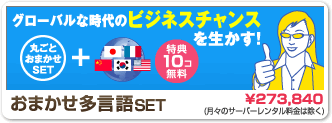 グローバルな時代のビジネスチャンスを生かす!

丸ごとおまかせSET

+

特典10コ無料

おまかせ多言語SET

¥273,840
(月々のサーバーレンタル料金は除く)